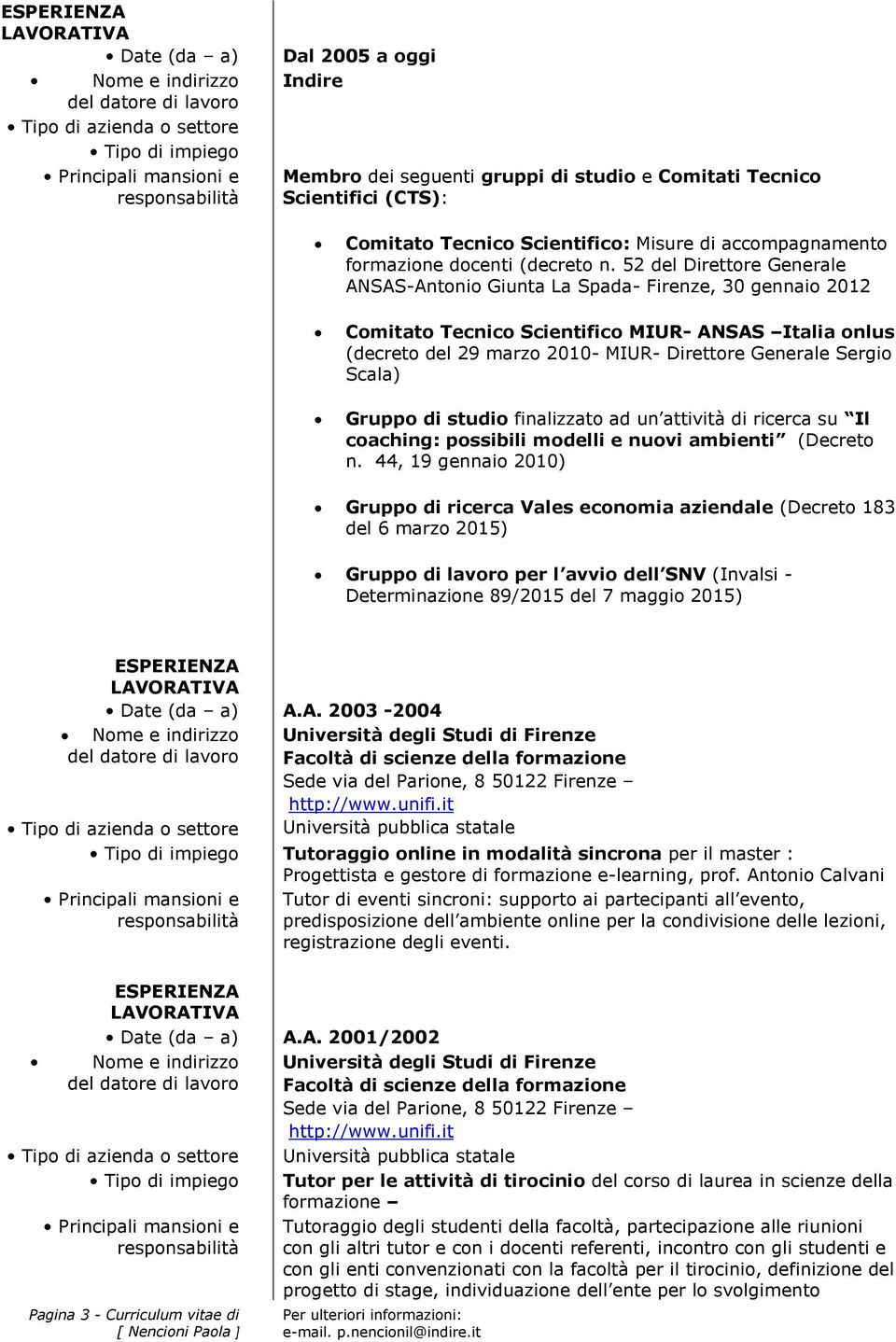 ESPERIENZA LAVORATIVA
• Date (da – a)
• Nome e indirizzo del datore di lavoro
• Tipo di azienda o settore
• Tipo di impiego
• Principali mansioni e responsabilità

Dal 2005 a oggi
Indire

Membro dei seguenti gruppi di studio e Comitati Tecnico Scientifici (CTS):

• Comitato Tecnico Scientifico: Misure di accompagnamento formazione docenti (decreto n. 52 del Direttore Generale ANSAS-Antonio Giunta La Spada- Firenze, 30 gennaio 2012

• Comitato Tecnico Scientifico MIUR- ANSAS –Italia onlus (decreto del 29 marzo 2010- MIUR- Direttore Generale Sergio Scala)

• Gruppo di studio finalizzato ad un attività di ricerca su Il coaching: possibili modelli e nuovi ambienti (Decreto n. 44, 19 gennaio 2010)

• Gruppo di ricerca Vales economia aziendale (Decreto 183 del 6 marzo 2015)

• Gruppo di lavoro per l avvio dell SNV (Invalsi - Determinazione 89/2015 del 7 maggio 2015)

ESPERIENZA LAVORATIVA
• Date (da – a)
• Nome e indirizzo del datore di lavoro

• Tipo di azienda o settore
• Tipo di impiego

• Principali mansioni e responsabilità

A.A. 2003 -2004
Università degli Studi di Firenze
Facoltà di scienze della formazione
Sede via del Parione, 8 50122 Firenze – http://www.unifi.it
Università pubblica statale
Tutoraggio online in modalità sincrona per il master : Progettista e gestore di formazione e-learning, prof. Antonio Calvani
Tutor di eventi sincroni: supporto ai partecipanti all evento, predisposizione dell ambiente online per la condivisione delle lezioni, registrazione degli eventi.

ESPERIENZA LAVORATIVA
• Date (da – a)
• Nome e indirizzo del datore di lavoro

• Tipo di azienda o settore
• Tipo di impiego

• Principali mansioni e responsabilità

A.A. 2001/2002
Università degli Studi di Firenze
Facoltà di scienze della formazione
Sede via del Parione, 8 50122 Firenze – http://www.unifi.it
Università pubblica statale
Tutor per le attività di tirocinio del corso di laurea in scienze della formazione –
Tutoraggio degli studenti della facoltà, partecipazione alle riunioni con gli altri tutor e con i docenti referenti, incontro con gli studenti e con gli enti convenzionati con la facoltà per il tirocinio, definizione del progetto di stage, individuazione dell ente per lo svolgimento

Pagina 3 - Curriculum vitae di [ Nencioni Paola ]

Per ulteriori informazioni:
e-mail. p.nencionil@indire.it